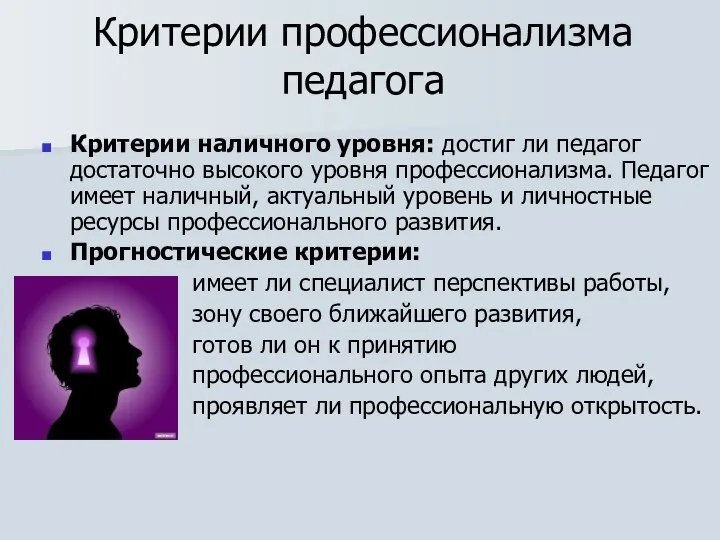 Критерии профессионализма педагога

Критерии наличного уровня: достиг ли педагог достаточно высокого уровня профессионализма. Педагог имеет наличный, актуальный уровень и личностные ресурсы профессионального развития.

Прогностические критерии:

имеет ли специалист перспективы работы, зону своего ближайшего развития, готов ли он к принятию профессионального опыта других людей, проявляет ли профессиональную открытость.